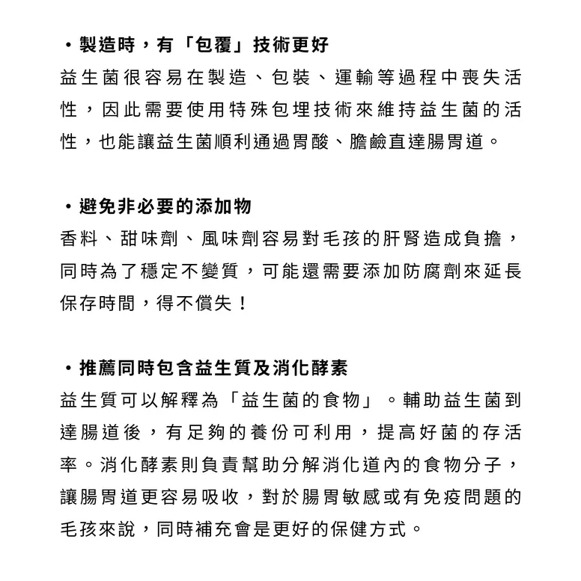 ・製造時，有「包覆」技術更好
益生菌很容易在製造、包裝、運輸等過程中喪失活性，因此需要使用特殊包埋技術來維持益生菌的活性，也能讓益生菌順利通過胃酸、膽鹼直達腸胃道。

・避免非必要的添加物
香料、甜味劑、風味劑容易對毛孩的肝腎造成負擔，同時為了穩定不變質，可能還需要添加防腐劑來延長保存時間，得不償失！

・推薦同時包含益生質及消化酵素
益生質可以解釋為「益生菌的食物」。輔助益生菌到達腸道後，有足夠的養份可利用，提高好菌的存活率。消化酵素則負責幫助分解消化道內的食物分子，讓腸胃道更容易吸收，對於腸胃敏感或有免疫問題的毛孩來說，同時補充會是更好的保健方式。